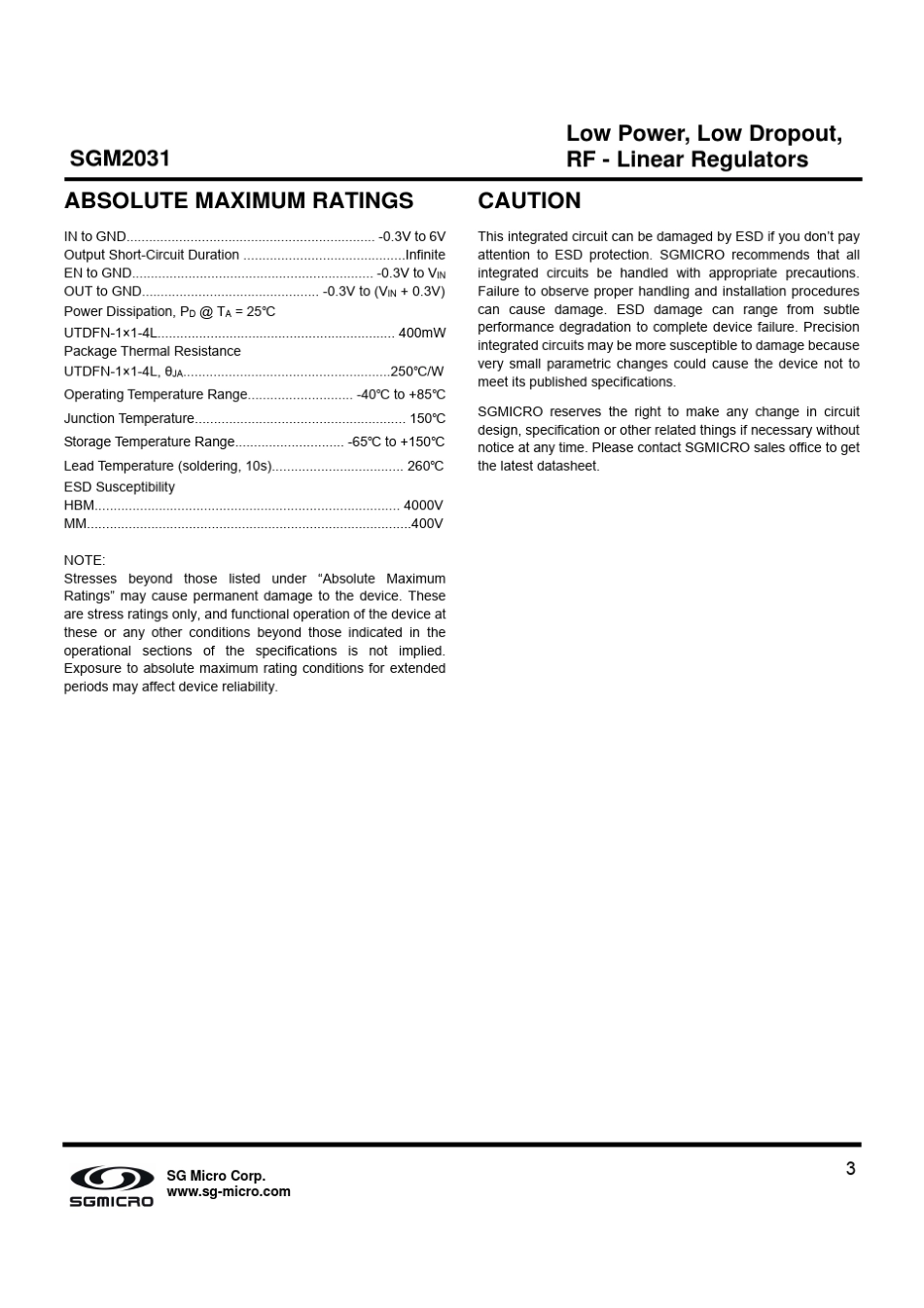 SGM2031

Low Power, Low Dropout,
RF - Linear Regulators

ABSOLUTE MAXIMUM RATINGS

IN to GND -0.3V to 6V
Output Short-Circuit Duration Infinite
EN to GND -0.3V to $V_{IN}$
OUT to GND -0.3V to ($V_{IN}$ + 0.3V)
Power Dissipation, $P_D$ @ $T_A$ = 25℃
UTDFN-1×1-4L 400mW
Package Thermal Resistance
UTDFN-1×1-4L, $\theta_{JA}$ 250℃/W
Operating Temperature Range -40℃ to +85℃
Junction Temperature 150℃
Storage Temperature Range -65℃ to +150℃
Lead Temperature (soldering, 10s) 260℃
ESD Susceptibility
HBM 4000V
MM 400V

NOTE:
Stresses beyond those listed under "Absolute Maximum Ratings" may cause permanent damage to the device. These are stress ratings only, and functional operation of the device at these or any other conditions beyond those indicated in the operational sections of the specifications is not implied. Exposure to absolute maximum rating conditions for extended periods may affect device reliability.

CAUTION

This integrated circuit can be damaged by ESD if you don't pay attention to ESD protection. SGMICRO recommends that all integrated circuits be handled with appropriate precautions. Failure to observe proper handling and installation procedures can cause damage. ESD damage can range from subtle performance degradation to complete device failure. Precision integrated circuits may be more susceptible to damage because very small parametric changes could cause the device not to meet its published specifications.

SGMICRO reserves the right to make any change in circuit design, specification or other related things if necessary without notice at any time. Please contact SGMICRO sales office to get the latest datasheet.

SGMICRO
SG Micro Corp.
www.sg-micro.com

3